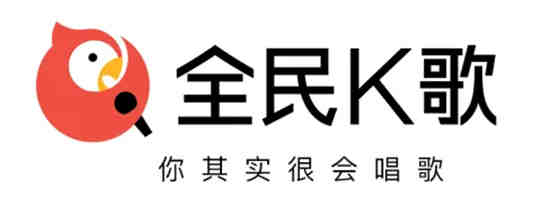 全民K歌

你其实很会唱歌